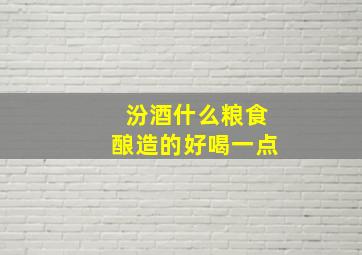 汾酒什么粮食
酿造的好喝一点